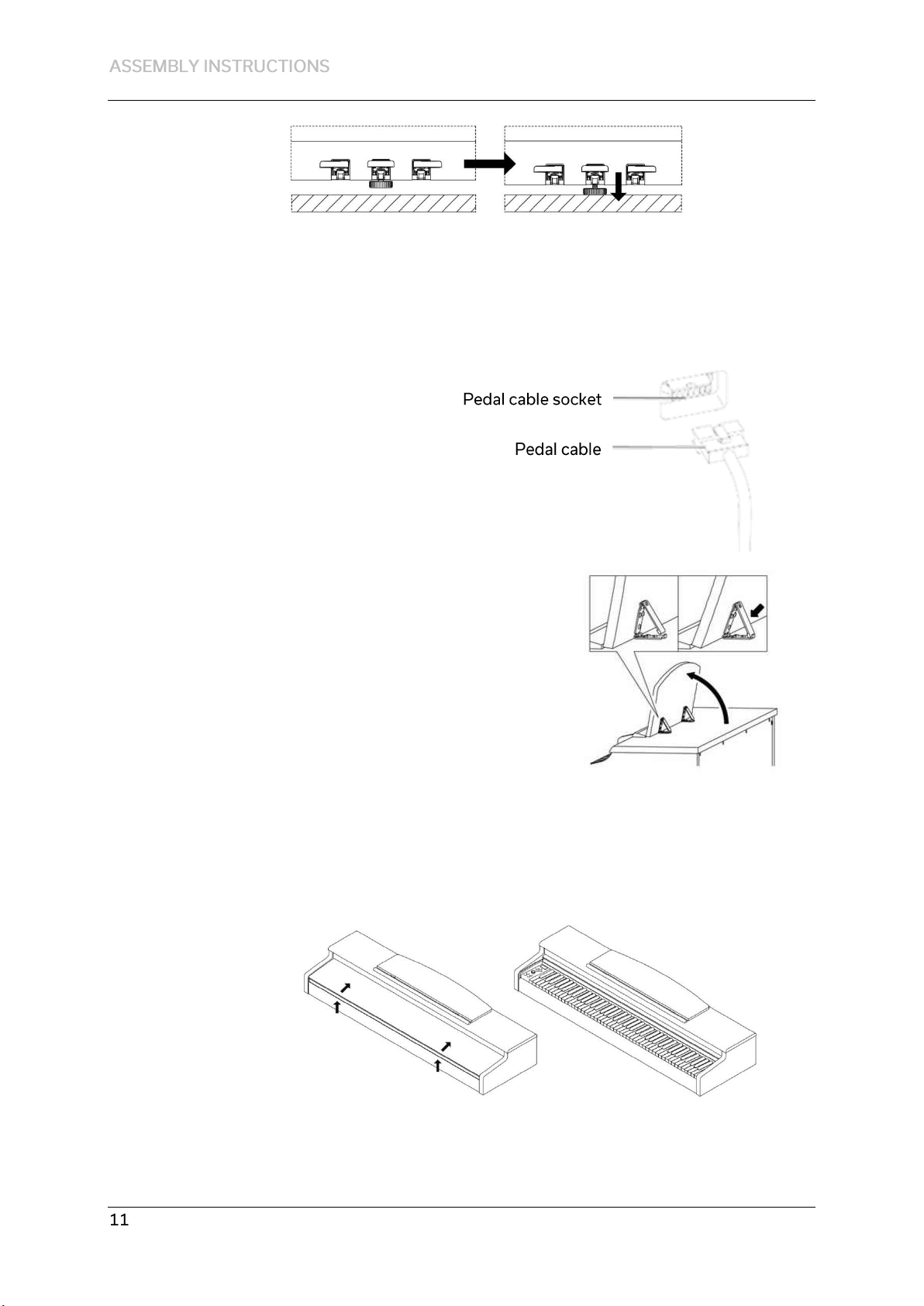 ASSEMBLY INSTRUCTIONS

Pedal cable socket

Pedal cable

11